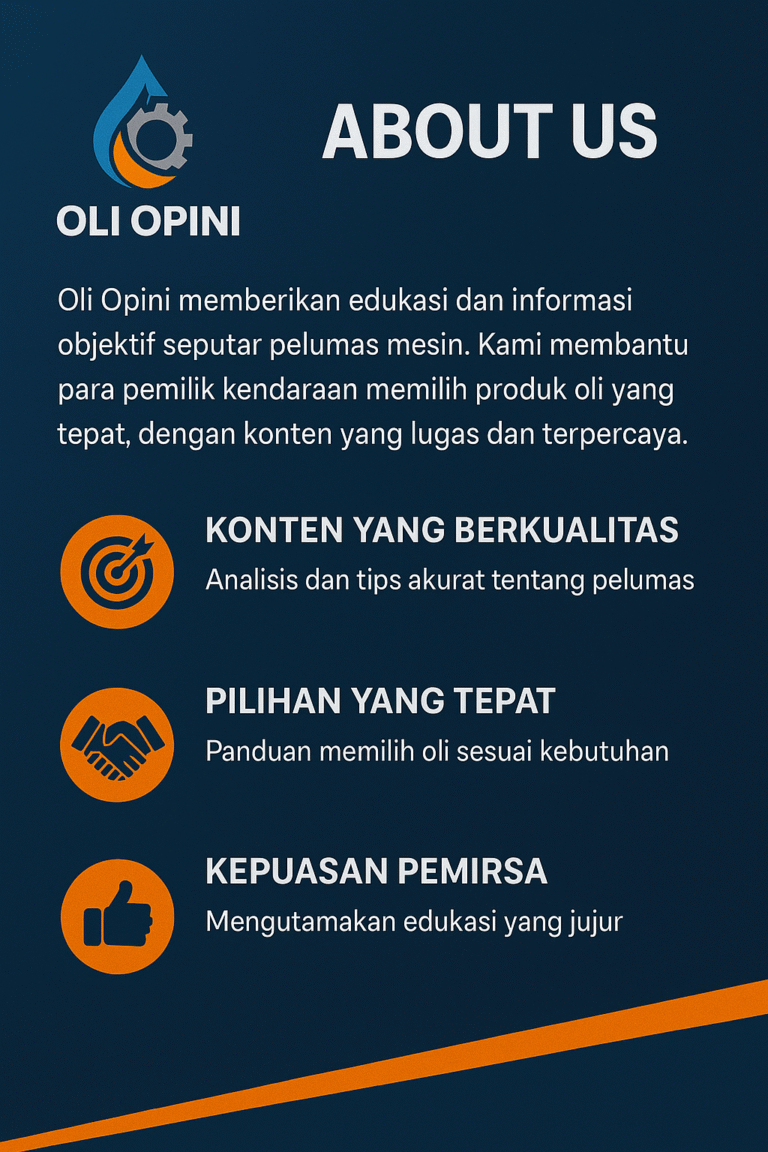 OLI OPINI

ABOUT US

Oli Opini memberikan edukasi dan informasi objektif seputar pelumas mesin. Kami membantu para pemilik kendaraan memilih produk oli yang tepat, dengan konten yang lugas dan terpercaya.

KONTEN YANG BERKUALITAS
Analisis dan tips akurat tentang pelumas

PILIHAN YANG TEPAT
Panduan memilih oli sesuai kebutuhan

KEPUASAN PEMIRSA
Mengutamakan edukasi yang jujur